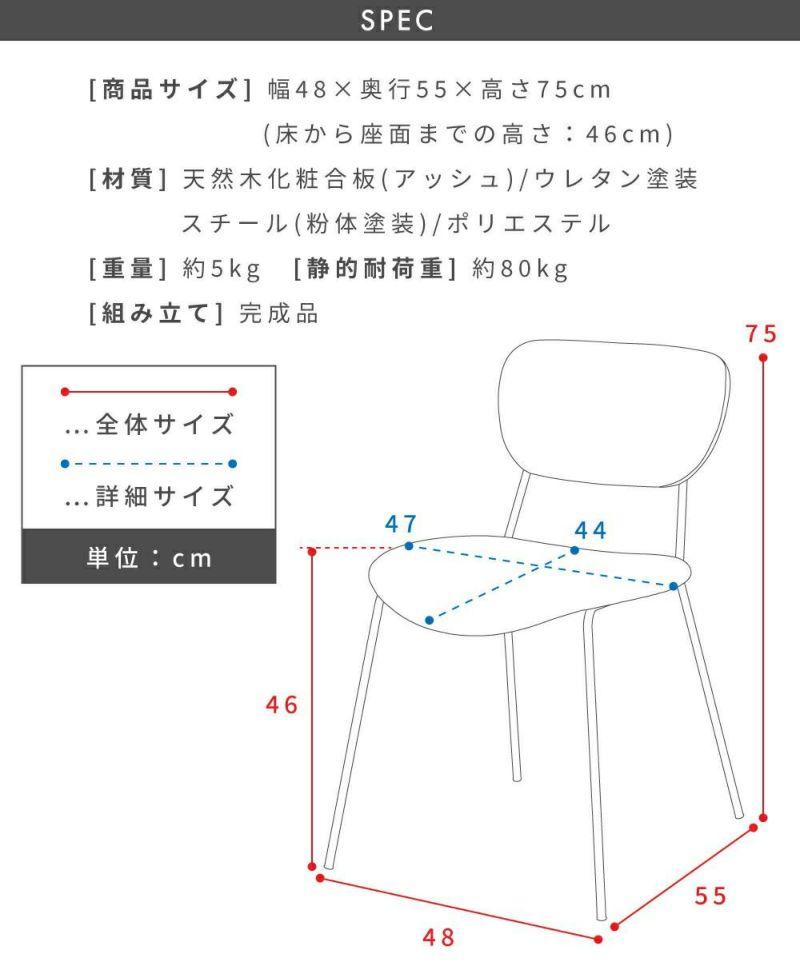 SPEC

[商品サイズ] 幅48×奥行55×高さ75cm
(床から座面までの高さ：46cm)

[材質] 天然木化粧合板(アッシュ)/ウレタン塗装
スチール(粉体塗装)/ポリエステル

[重量] 約5kg [静的耐荷重] 約80kg

[組み立て] 完成品

...全体サイズ

...詳細サイズ

単位：cm

75

47

44

46

55

48